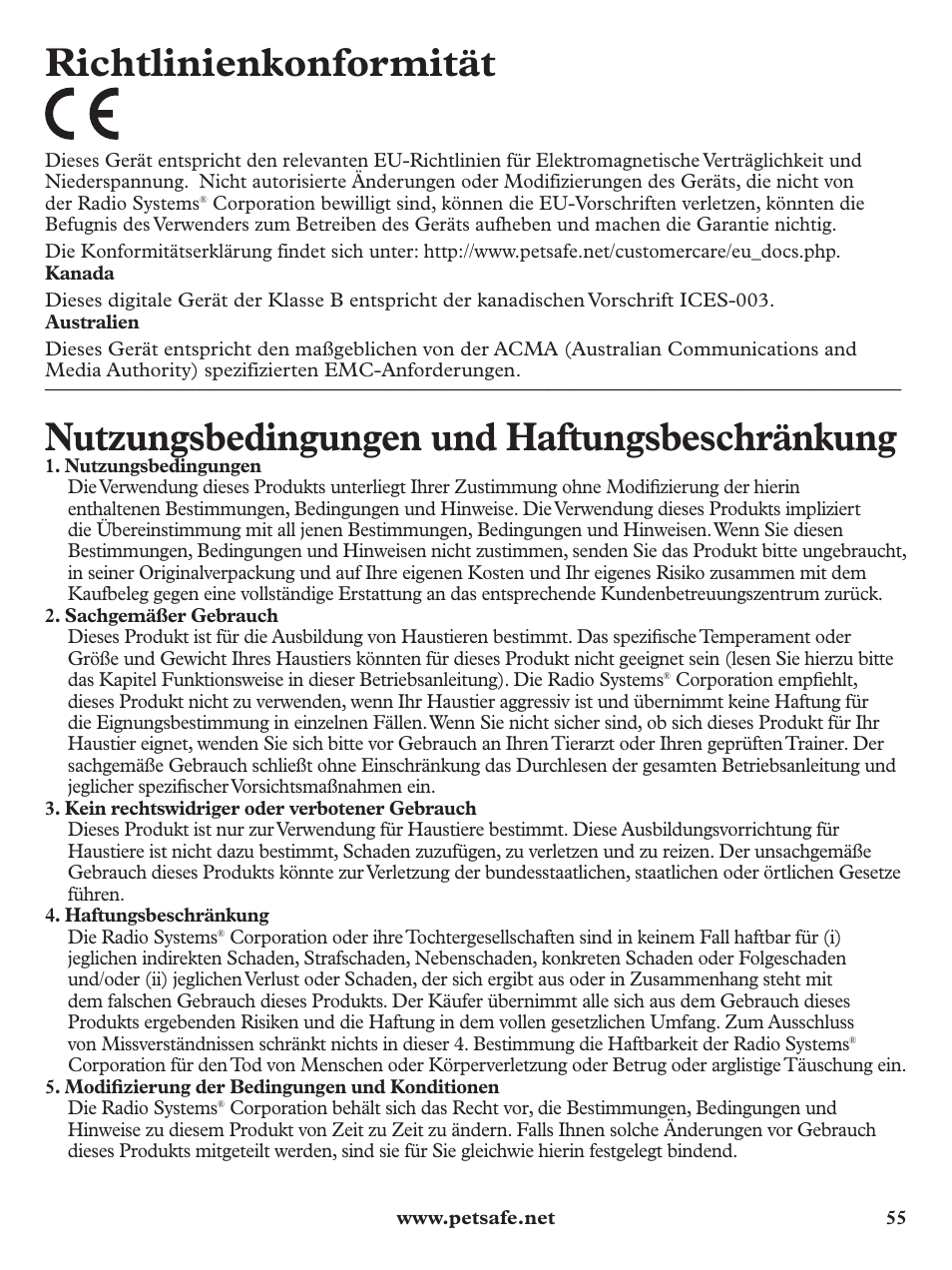 Richtlinienkonformität

CE

Dieses Gerät entspricht den relevanten EU-Richtlinien für Elektromagnetische Verträglichkeit und Niederspannung. Nicht autorisierte Änderungen oder Modifizierungen des Geräts, die nicht von der Radio Systems® Corporation bewilligt sind, können die EU-Vorschriften verletzen, könnten die Befugnis des Verwenders zum Betreiben des Geräts aufheben und machen die Garantie nichtig.

Die Konformitätserklärung findet sich unter: http://www.petsafe.net/customercare/eu_docs.php.

Kanada

Dieses digitale Gerät der Klasse B entspricht der kanadischen Vorschrift ICES-003.

Australien

Dieses Gerät entspricht den maßgeblichen von der ACMA (Australian Communications and Media Authority) spezifizierten EMC-Anforderungen.

Nutzungsbedingungen und Haftungsbeschränkung

1. Nutzungsbedingungen
Die Verwendung dieses Produkts unterliegt Ihrer Zustimmung ohne Modifizierung der hierin enthaltenen Bestimmungen, Bedingungen und Hinweise. Die Verwendung dieses Produkts impliziert die Übereinstimmung mit all jenen Bestimmungen, Bedingungen und Hinweisen. Wenn Sie diesen Bestimmungen, Bedingungen und Hinweisen nicht zustimmen, senden Sie das Produkt bitte ungebraucht, in seiner Originalverpackung und auf Ihre eigenen Kosten und Ihr eigenes Risiko zusammen mit dem Kaufbeleg gegen eine vollständige Erstattung an das entsprechende Kundenbetreuungszentrum zurück.

2. Sachgemäßer Gebrauch
Dieses Produkt ist für die Ausbildung von Haustieren bestimmt. Das spezifische Temperament oder Größe und Gewicht Ihres Haustiers könnten für dieses Produkt nicht geeignet sein (lesen Sie hierzu bitte das Kapitel Funktionsweise in dieser Betriebsanleitung). Die Radio Systems® Corporation empfiehlt, dieses Produkt nicht zu verwenden, wenn Ihr Haustier aggressiv ist und übernimmt keine Haftung für die Eignungsbestimmung in einzelnen Fällen. Wenn Sie nicht sicher sind, ob sich dieses Produkt für Ihr Haustier eignet, wenden Sie sich bitte vor Gebrauch an Ihren Tierarzt oder Ihren geprüften Trainer. Der sachgemäße Gebrauch schließt ohne Einschränkung das Durchlesen der gesamten Betriebsanleitung und jeglicher spezifischer Vorsichtsmaßnahmen ein.

3. Kein rechtswidriger oder verbotener Gebrauch
Dieses Produkt ist nur zur Verwendung für Haustiere bestimmt. Diese Ausbildungsvorrichtung für Haustiere ist nicht dazu bestimmt, Schaden zuzufügen, zu verletzen und zu reizen. Der unsachgemäße Gebrauch dieses Produkts könnte zur Verletzung der bundesstaatlichen, staatlichen oder örtlichen Gesetze führen.

4. Haftungsbeschränkung
Die Radio Systems® Corporation oder ihre Tochtergesellschaften sind in keinem Fall haftbar für (i) jeglichen indirekten Schaden, Strafschaden, Nebenschaden, konkreten Schaden oder Folgeschaden und/oder (ii) jeglichen Verlust oder Schaden, der sich ergibt aus oder in Zusammenhang steht mit dem falschen Gebrauch dieses Produkts. Der Käufer übernimmt alle sich aus dem Gebrauch dieses Produkts ergebenden Risiken und die Haftung in dem vollen gesetzlichen Umfang. Zum Ausschluss von Missverständnissen schränkt nichts in dieser 4. Bestimmung die Haftbarkeit der Radio Systems® Corporation für den Tod von Menschen oder Körperverletzung oder Betrug oder arglistige Täuschung ein.

5. Modifizierung der Bedingungen und Konditionen
Die Radio Systems® Corporation behält sich das Recht vor, die Bestimmungen, Bedingungen und Hinweise zu diesem Produkt von Zeit zu Zeit zu ändern. Falls Ihnen solche Änderungen vor Gebrauch dieses Produkts mitgeteilt werden, sind sie für Sie gleichwie hierin festgelegt bindend.

www.petsafe.net 55